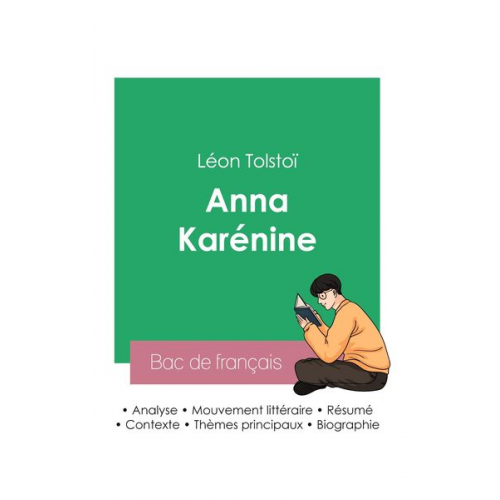 Léon Tolstoï

Anna Karénine

Bac de français

• Analyse • Mouvement littéraire • Résumé
• Contexte • Thèmes principaux • Biographie